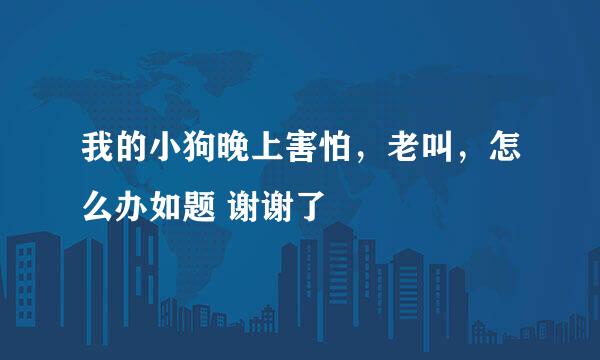 我的小狗晚上害怕，老叫，怎么办如题 谢谢了